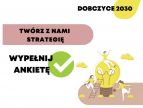 DOBCZYCE 2030

TWÓRZ Z NAMI STRATEGIĘ

WYPEŁNIJ ANKIETĘ